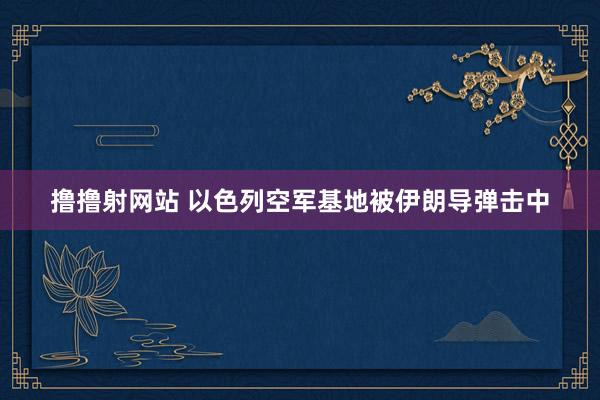 撸撸射网站 以色列空军基地被伊朗导弹击中